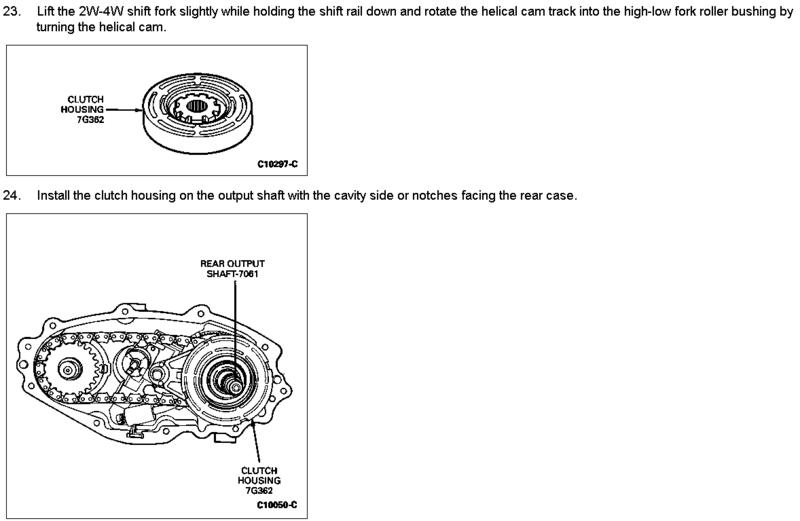 23. Lift the 2W-4W shift fork slightly while holding the shift rail down and rotate the helical cam track into the high-low fork roller bushing by turning the helical cam.

CLUTCH HOUSING 7G362

C10297-C

24. Install the clutch housing on the output shaft with the cavity side or notches facing the rear case.

REAR OUTPUT SHAFT-7061

CLUTCH HOUSING 7G362

C10050-C